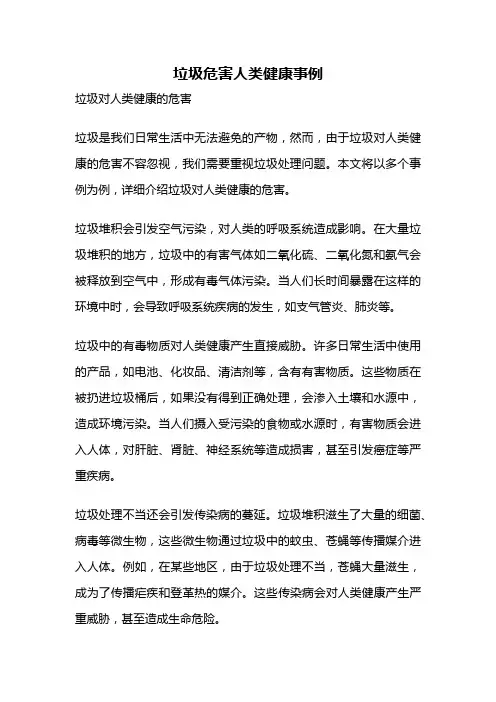 垃圾危害人类健康事例

垃圾对人类健康的危害

垃圾是我们日常生活中无法避免的产物，然而，由于垃圾对人类健康的危害不容忽视，我们需要重视垃圾处理问题。本文将以多个事例为例，详细介绍垃圾对人类健康的危害。

垃圾堆积会引发空气污染，对人类的呼吸系统造成影响。在大量垃圾堆积的地方，垃圾中的有害气体如二氧化硫、二氧化氮和氨气会被释放到空气中，形成有毒气体污染。当人们长时间暴露在这样的环境中时，会导致呼吸系统疾病的发生，如支气管炎、肺炎等。

垃圾中的有毒物质对人类健康产生直接威胁。许多日常生活中使用的产品，如电池、化妆品、清洁剂等，含有有害物质。这些物质在被扔进垃圾桶后，如果没有得到正确处理，会渗入土壤和水源中，造成环境污染。当人们摄入受污染的食物或水源时，有害物质会进入人体，对肝脏、肾脏、神经系统等造成损害，甚至引发癌症等严重疾病。

垃圾处理不当还会引发传染病的蔓延。垃圾堆积滋生了大量的细菌、病毒等微生物，这些微生物通过垃圾中的蚊虫、苍蝇等传播媒介进入人体。例如，在某些地区，由于垃圾处理不当，苍蝇大量滋生，成为了传播疟疾和登革热的媒介。这些传染病会对人类健康产生严重威胁，甚至造成生命危险。